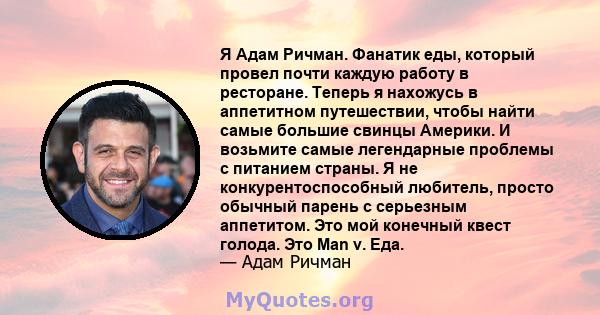 Я Адам Ричман. Фанатик еды, который провел почти каждую работу в ресторане. Теперь я нахожусь в аппетитном путешествии, чтобы найти самые большие свинцы Америки. И возьмите самые легендарные проблемы с питанием страны. Я не конкурентоспособный любитель, просто обычный парень с серьезным аппетитом. Это мой конечный квест голода. Это Man v. Еда.
— Адам Ричман

MyQuotes.org